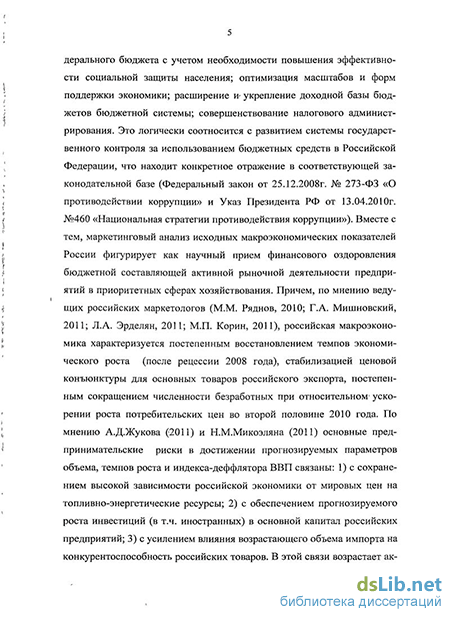 5

дерального бюджета с учетом необходимости повышения эффективности социальной защиты населения; оптимизация масштабов и форм поддержки экономики; расширение и укрепление доходной базы бюджетов бюджетной системы; совершенствование налогового администрирования. Это логически соотносится с развитием системы государственного контроля за использованием бюджетных средств в Российской Федерации, что находит конкретное отражение в соответствующей законодательной базе (Федеральный закон от 25.12.2008г. № 273-ФЗ «О противодействии коррупции» и Указ Президента РФ от 13.04.2010г. №460 «Национальная стратегии противодействия коррупции»). Вместе с тем, маркетинговый анализ исходных макроэкономических показателей России фигурирует как научный прием финансового оздоровления бюджетной составляющей активной рыночной деятельности предприятий в приоритетных сферах хозяйствования. Причем, по мнению ведущих российских маркетологов (М.М. Ряднов, 2010; Г.А. Мишновский, 2011; Л.А. Эрделян, 2011; М.П. Корин, 2011), российская макроэкономика характеризуется постепенным восстановлением темпов экономического роста (после рецессии 2008 года), стабилизацией ценовой конъюнктуры для основных товаров российского экспорта, постепенным сокращением численности безработных при относительном ускорении роста потребительских цен во второй половине 2010 года. По мнению А.Д.Жукова (2011) и Н.М.Микоэляна (2011) основные предпринимательские риски в достижении прогнозируемых параметров объема, темпов роста и индекса-деффлятора ВВП связаны: 1) с сохранением высокой зависимости российской экономики от мировых цен на топливно-энергетические ресурсы; 2) с обеспечением прогнозируемого роста инвестиций (в т.ч. иностранных) в основной капитал российских предприятий; 3) с усилением влияния возрастающего объема импорта на конкурентоспособность российских товаров. В этой связи возрастает ак-

dsLib.net
библиотека диссертаций